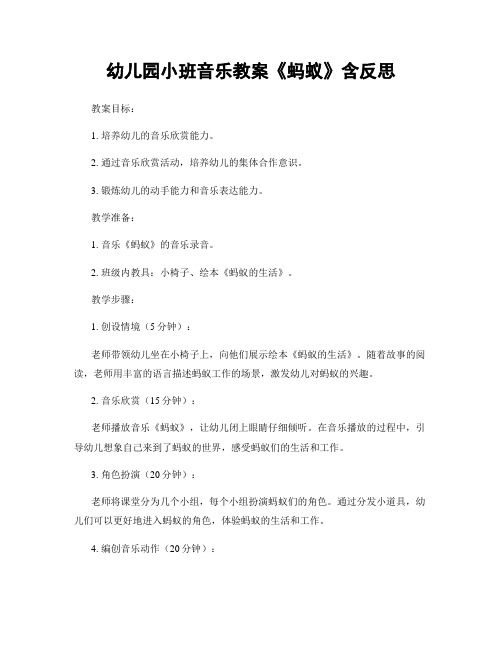 幼儿园小班音乐教案《蚂蚁》含反思

教案目标：

1. 培养幼儿的音乐欣赏能力。

2. 通过音乐欣赏活动，培养幼儿的集体合作意识。

3. 锻炼幼儿的动手能力和音乐表达能力。

教学准备：

1. 音乐《蚂蚁》的音乐录音。

2. 班级内教具：小椅子、绘本《蚂蚁的生活》。

教学步骤：

1. 创设情境（5 分钟）：

老师带领幼儿坐在小椅子上，向他们展示绘本《蚂蚁的生活》。随着故事的阅读，老师用丰富的语言描述蚂蚁工作的场景，激发幼儿对蚂蚁的兴趣。

2. 音乐欣赏（15 分钟）：

老师播放音乐《蚂蚁》，让幼儿闭上眼睛仔细倾听。在音乐播放的过程中，引导幼儿想象自己来到了蚂蚁的世界，感受蚂蚁们的生活和工作。

3. 角色扮演（20 分钟）：

老师将课堂分为几个小组，每个小组扮演蚂蚁们的角色。通过分发小道具，幼儿们可以更好地进入蚂蚁的角色，体验蚂蚁的生活和工作。

4. 编创音乐动作（20 分钟）：